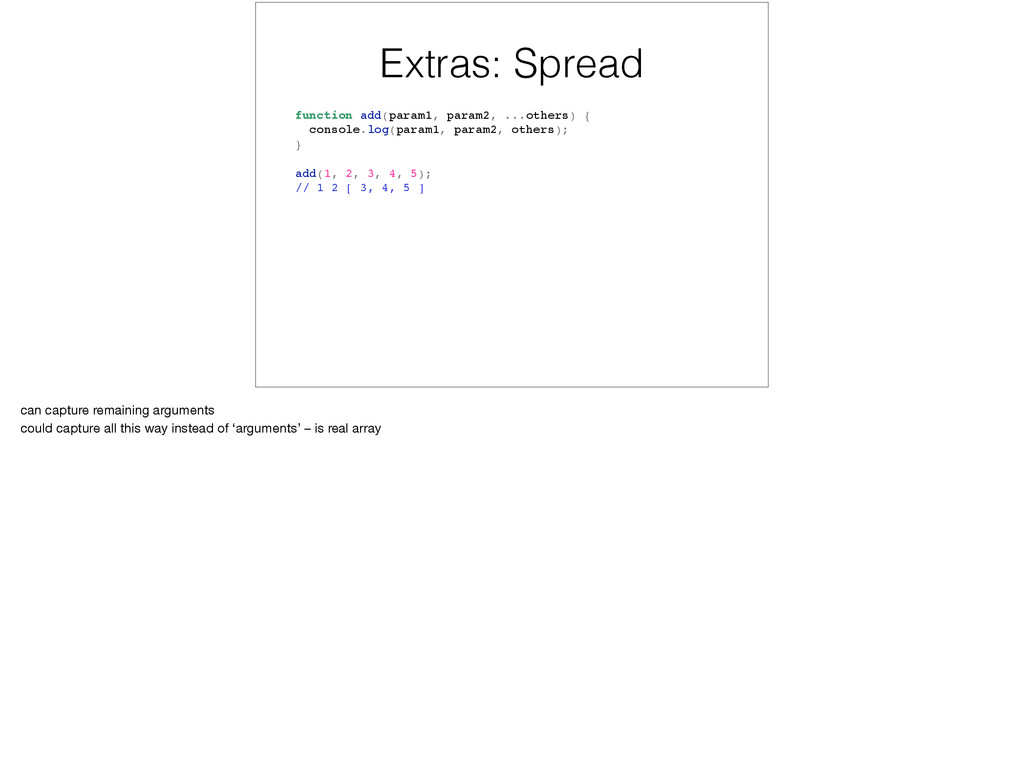 Extras: Spread

function add(param1, param2, ...others) {
  console.log(param1, param2, others);
}

add(1, 2, 3, 4, 5);
// 1 2 [ 3, 4, 5 ]

can capture remaining arguments
could capture all this way instead of 'arguments' – is real array